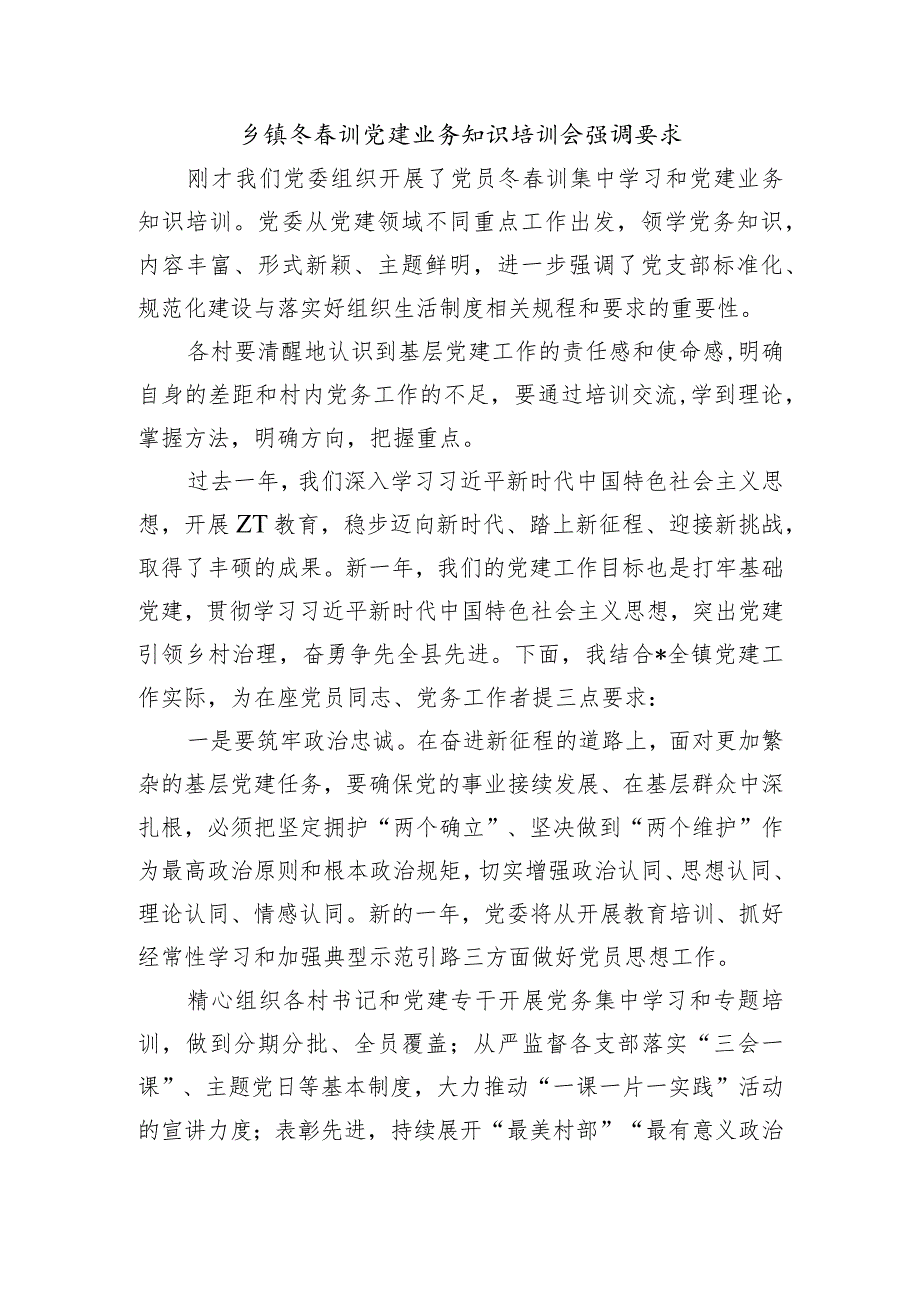 乡镇冬春训党建业务知识培训会强调要求

刚才我们党委组织开展了党员冬春训集中学习和党建业务知识培训。党委从党建领域不同重点工作出发，领学党务知识，内容丰富、形式新颖、主题鲜明，进一步强调了党支部标准化、规范化建设与落实好组织生活制度相关规程和要求的重要性。

各村要清醒地认识到基层党建工作的责任感和使命感，明确自身的差距和村内党务工作的不足，要通过培训交流，学到理论，掌握方法，明确方向，把握重点。

过去一年，我们深入学习习近平新时代中国特色社会主义思想，开展ZT教育，稳步迈向新时代、踏上新征程、迎接新挑战，取得了丰硕的成果。新一年，我们的党建工作目标也是打牢基础党建，贯彻学习习近平新时代中国特色社会主义思想，突出党建引领乡村治理，奋勇争先全县先进。下面，我结合*全镇党建工作实际，为在座党员同志、党务工作者提三点要求：

一是要筑牢政治忠诚。在奋进新征程的道路上，面对更加繁杂的基层党建任务，要确保党的事业接续发展、在基层群众中深扎根，必须把坚定拥护“两个确立”、坚决做到“两个维护”作为最高政治原则和根本政治规矩，切实增强政治认同、思想认同、理论认同、情感认同。新的一年，党委将从开展教育培训、抓好经常性学习和加强典型示范引路三方面做好党员思想工作。

精心组织各村书记和党建专干开展党务集中学习和专题培训，做到分期分批、全员覆盖；从严监督各支部落实“三会一课”、主题党日等基本制度，大力推动“一课一片一实践”活动的宣讲力度；表彰先进，持续展开“最美村部”“最有意义政治